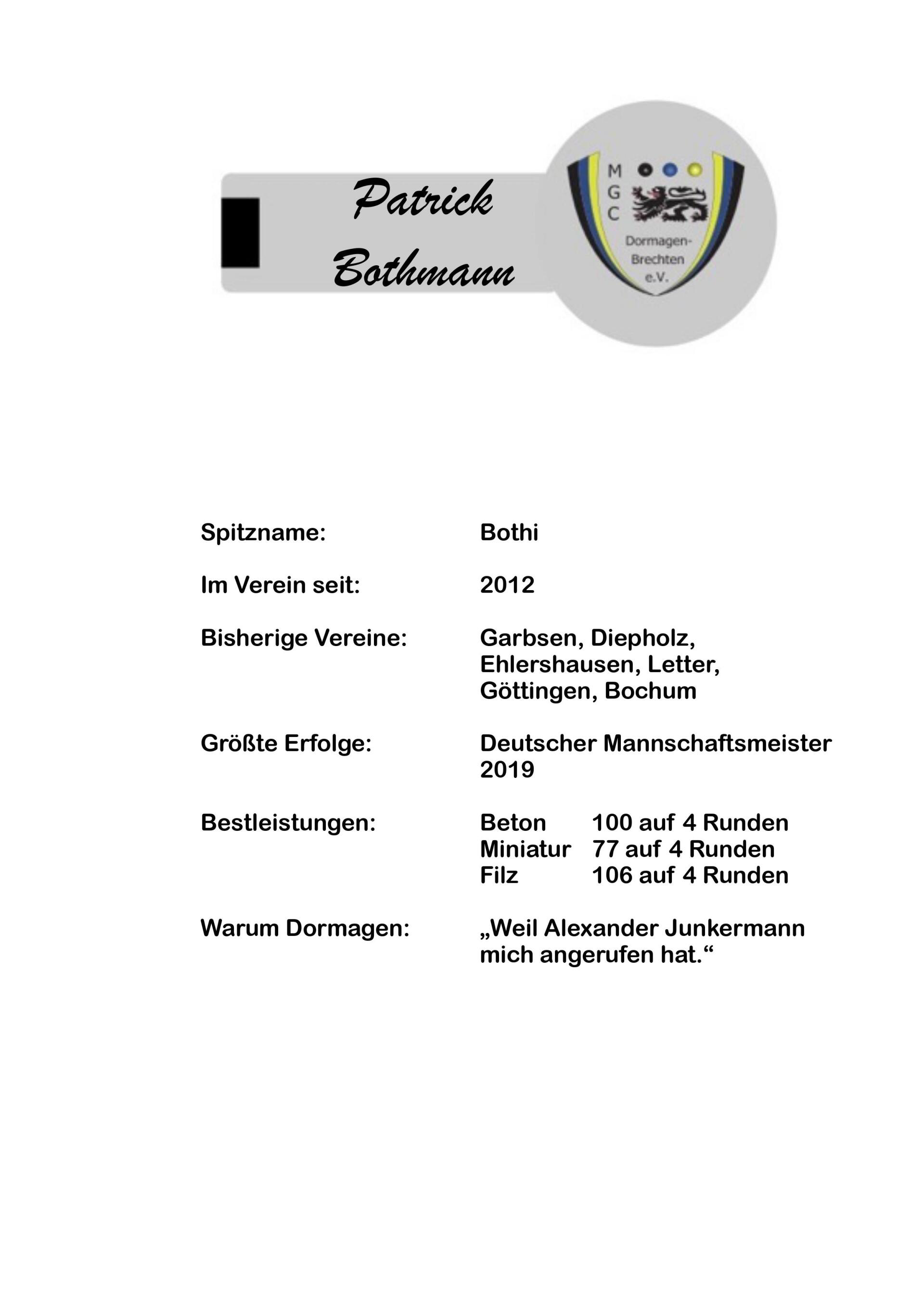 Patrick Bothmann

M G C

Dormagen-Brechten e.V.

Spitzname: Bothi

Im Verein seit: 2012

Bisherige Vereine: Garbsen, Diepholz, Ehlershausen, Letter, Göttingen, Bochum

Größte Erfolge: Deutscher Mannschaftsmeister 2019

Bestleistungen: Beton 100 auf 4 Runden
Miniatur 77 auf 4 Runden
Filz 106 auf 4 Runden

Warum Dormagen: „Weil Alexander Junkermann mich angerufen hat.“